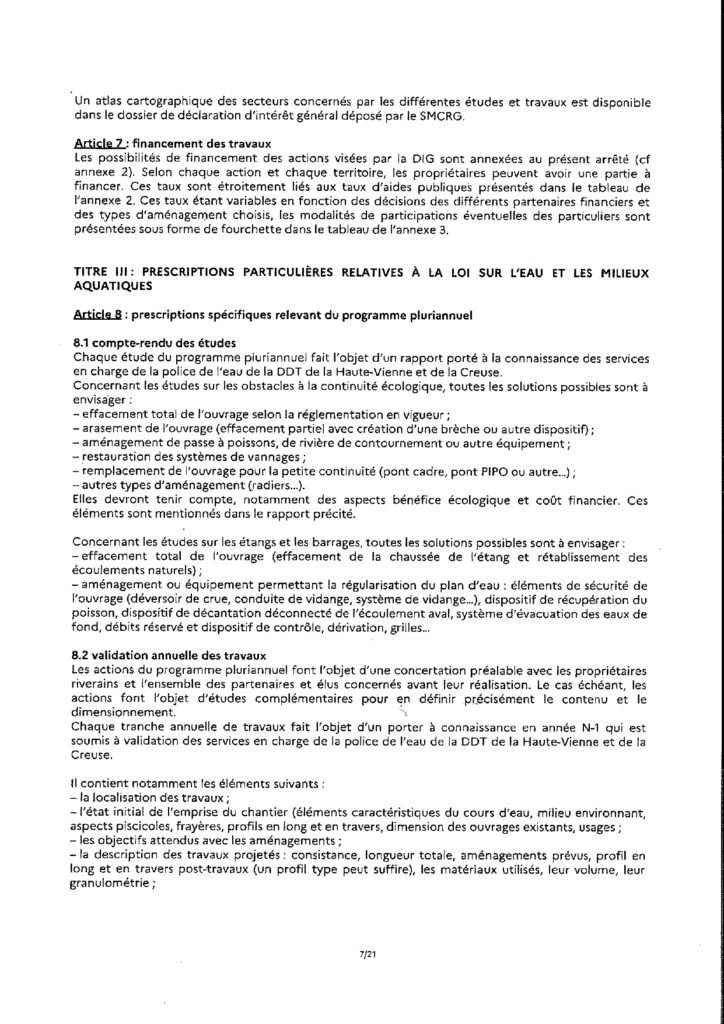 Un atlas cartographique des secteurs concernés par les différentes études et travaux est disponible dans le dossier de déclaration d'intérêt général déposé par le SMCRG.

Article 7 : financement des travaux
Les possibilités de financement des actions visées par la DIG sont annexées au présent arrêté (cf annexe 2). Selon chaque action et chaque territoire, les propriétaires peuvent avoir une partie à financer. Ces taux sont étroitement liés aux taux d'aides publiques présentés dans le tableau de l'annexe 2. Ces taux étant variables en fonction des décisions des différents partenaires financiers et des types d'aménagement choisis, les modalités de participations éventuelles des particuliers sont présentées sous forme de fourchette dans le tableau de l'annexe 3.

TITRE III : PRESCRIPTIONS PARTICULIÈRES RELATIVES À LA LOI SUR L'EAU ET LES MILIEUX AQUATIQUES

Article 8 : prescriptions spécifiques relevant du programme pluriannuel

8.1 compte-rendu des études
Chaque étude du programme pluriannuel fait l'objet d'un rapport porté à la connaissance des services en charge de la police de l'eau de la DDT de la Haute-Vienne et de la Creuse.
Concernant les études sur les obstacles à la continuité écologique, toutes les solutions possibles sont à envisager :
– effacement total de l'ouvrage selon la réglementation en vigueur ;
– arasement de l'ouvrage (effacement partiel avec création d'une brèche ou autre dispositif) ;
– aménagement de passe à poissons, de rivière de contournement ou autre équipement ;
– restauration des systèmes de vannages ;
– remplacement de l'ouvrage pour la petite continuité (pont cadre, pont PIPO ou autre...) ;
– autres types d'aménagement (radiers...).
Elles devront tenir compte, notamment des aspects bénéfice écologique et coût financier. Ces éléments sont mentionnés dans le rapport précité.

Concernant les études sur les étangs et les barrages, toutes les solutions possibles sont à envisager :
– effacement total de l'ouvrage (effacement de la chaussée de l'étang et rétablissement des écoulements naturels) ;
– aménagement ou équipement permettant la régularisation du plan d'eau : éléments de sécurité de l'ouvrage (déversoir de crue, conduite de vidange, système de vidange...), dispositif de récupération du poisson, dispositif de décantation déconnecté de l'écoulement aval, système d'évacuation des eaux de fond, débits réservé et dispositif de contrôle, dérivation, grilles...

8.2 validation annuelle des travaux
Les actions du programme pluriannuel font l'objet d'une concertation préalable avec les propriétaires riverains et l'ensemble des partenaires et élus concernés avant leur réalisation. Le cas échéant, les actions font l'objet d'études complémentaires pour en définir précisément le contenu et le dimensionnement.
Chaque tranche annuelle de travaux fait l'objet d'un porter à connaissance en année N-1 qui est soumis à validation des services en charge de la police de l'eau de la DDT de la Haute-Vienne et de la Creuse.

Il contient notamment les éléments suivants :
– la localisation des travaux ;
– l'état initial de l'emprise du chantier (éléments caractéristiques du cours d'eau, milieu environnant, aspects piscicoles, frayères, profils en long et en travers, dimension des ouvrages existants, usages ;
– les objectifs attendus avec les aménagements ;
– la description des travaux projetés : consistance, longueur totale, aménagements prévus, profil en long et en travers post-travaux (un profil type peut suffire), les matériaux utilisés, leur volume, leur granulométrie ;

7/21